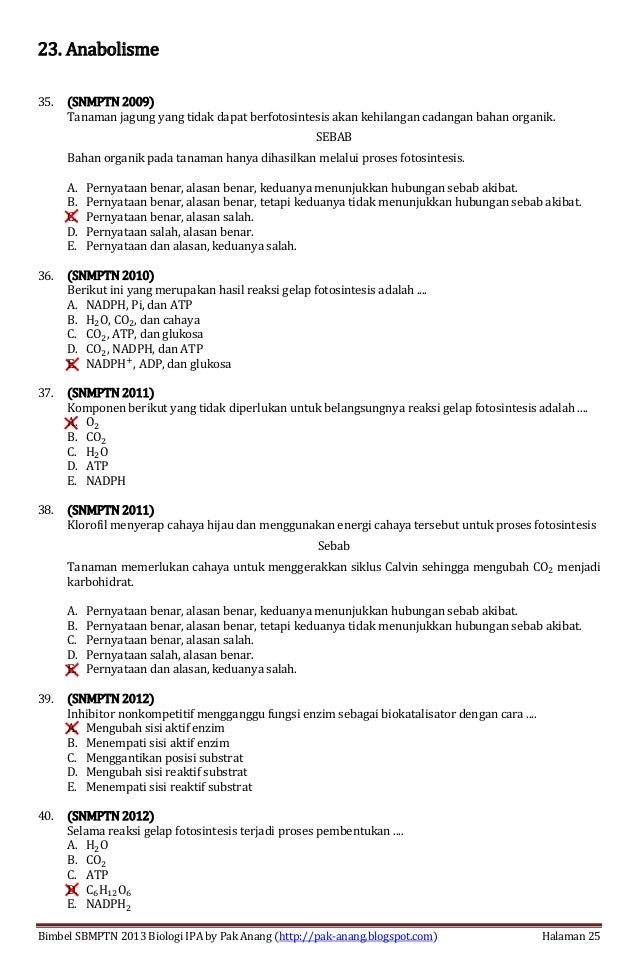 23. Anabolisme

35. (SNMPTN 2009)
Tanaman jagung yang tidak dapat berfotosintesis akan kehilangan cadangan bahan organik.

SEBAB

Bahan organik pada tanaman hanya dihasilkan melalui proses fotosintesis.

A. Pernyataan benar, alasan benar, keduanya menunjukkan hubungan sebab akibat.
B. Pernyataan benar, alasan benar, tetapi keduanya tidak menunjukkan hubungan sebab akibat.
C. Pernyataan benar, alasan salah.
D. Pernyataan salah, alasan benar.
E. Pernyataan dan alasan, keduanya salah.

36. (SNMPTN 2010)
Berikut ini yang merupakan hasil reaksi gelap fotosintesis adalah ....
A. NADPH, Pi, dan ATP
B. $H_2O$, $CO_2$, dan cahaya
C. $CO_2$, ATP, dan glukosa
D. $CO_2$, NADPH, dan ATP
E. $NADPH^+$, ADP, dan glukosa

37. (SNMPTN 2011)
Komponen berikut yang tidak diperlukan untuk belangsungnya reaksi gelap fotosintesis adalah ....
A. $O_2$
B. $CO_2$
C. $H_2O$
D. ATP
E. NADPH

38. (SNMPTN 2011)
Klorofil menyerap cahaya hijau dan menggunakan energi cahaya tersebut untuk proses fotosintesis

Sebab

Tanaman memerlukan cahaya untuk menggerakkan siklus Calvin sehingga mengubah $CO_2$ menjadi karbohidrat.

A. Pernyataan benar, alasan benar, keduanya menunjukkan hubungan sebab akibat.
B. Pernyataan benar, alasan benar, tetapi keduanya tidak menunjukkan hubungan sebab akibat.
C. Pernyataan benar, alasan salah.
D. Pernyataan salah, alasan benar.
E. Pernyataan dan alasan, keduanya salah.

39. (SNMPTN 2012)
Inhibitor nonkompetitif mengganggu fungsi enzim sebagai biokatalisator dengan cara ....
A. Mengubah sisi aktif enzim
B. Menempati sisi aktif enzim
C. Menggantikan posisi substrat
D. Mengubah sisi reaktif substrat
E. Menempati sisi reaktif substrat

40. (SNMPTN 2012)
Selama reaksi gelap fotosintesis terjadi proses pembentukan ....
A. $H_2O$
B. $CO_2$
C. ATP
D. $C_6H_{12}O_6$
E. $NADPH_2$

Bimbel SBMPTN 2013 Biologi IPA by Pak Anang (http://pak-anang.blogspot.com) Halaman 25